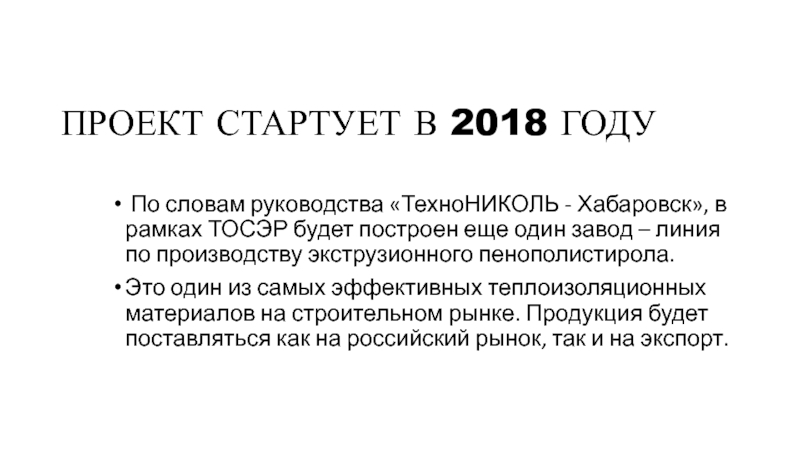 ПРОЕКТ СТАРТУЕТ В 2018 ГОДУ

• По словам руководства «ТехноНИКОЛЬ - Хабаровск», в рамках ТОСЭР будет построен еще один завод – линия по производству экструзионного пенополистирола.

• Это один из самых эффективных теплоизоляционных материалов на строительном рынке. Продукция будет поставляться как на российский рынок, так и на экспорт.